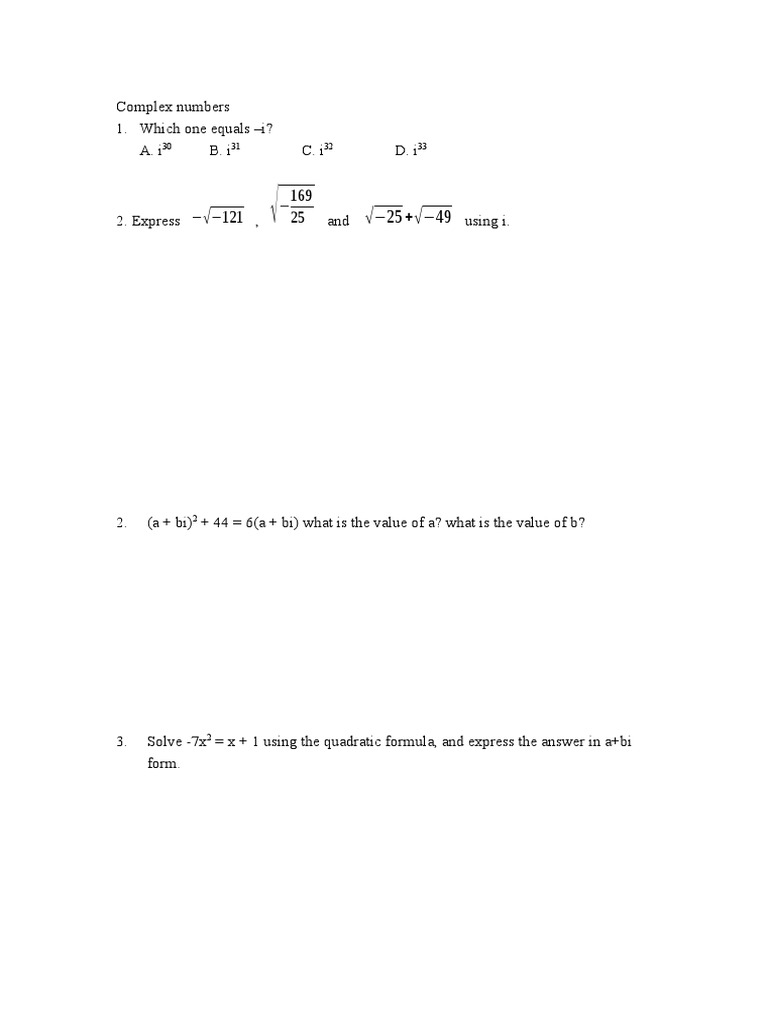 Complex numbers
1. Which one equals –i?
A. $i^{30}$ B. $i^{31}$ C. $i^{32}$ D. $i^{33}$

2. Express $-\sqrt{-121}$ , $\sqrt{-\frac{169}{25}}$ and $\sqrt{-25}+\sqrt{-49}$ using i.

2. $(a + bi)^2 + 44 = 6(a + bi)$ what is the value of a? what is the value of b?

3. Solve $-7x^2 = x + 1$ using the quadratic formula, and express the answer in a+bi form.